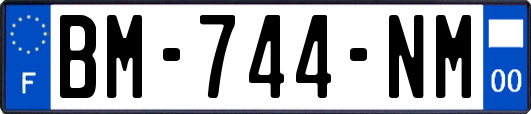 F

BM-744-NM

00